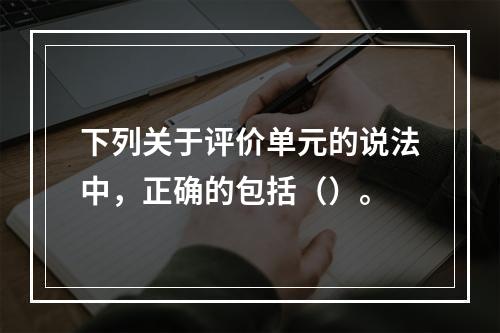 下列关于评价单元的说法中，正确的包括（）。